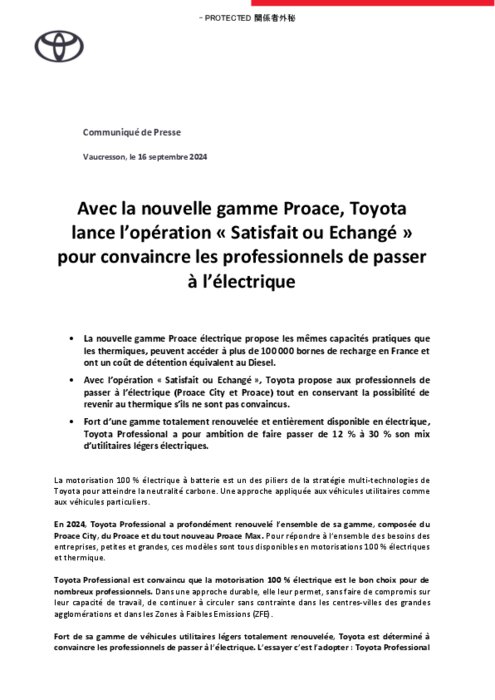 - PROTECTED 関係者外秘

Communiqué de Presse

Vaucresson, le 16 septembre 2024

Avec la nouvelle gamme Proace, Toyota lance l'opération « Satisfait ou Echangé » pour convaincre les professionnels de passer à l'électrique

• La nouvelle gamme Proace électrique propose les mêmes capacités pratiques que les thermiques, peuvent accéder à plus de 100 000 bornes de recharge en France et ont un coût de détention équivalent au Diesel.

• Avec l'opération « Satisfait ou Echangé », Toyota propose aux professionnels de passer à l'électrique (Proace City et Proace) tout en conservant la possibilité de revenir au thermique s'ils ne sont pas convaincus.

• Fort d'une gamme totalement renouvelée et entièrement disponible en électrique, Toyota Professional a pour ambition de faire passer de 12 % à 30 % son mix d'utilitaires légers électriques.

La motorisation 100 % électrique à batterie est un des piliers de la stratégie multi-technologies de Toyota pour atteindre la neutralité carbone. Une approche appliquée aux véhicules utilitaires comme aux véhicules particuliers.

En 2024, Toyota Professional a profondément renouvelé l'ensemble de sa gamme, composée du Proace City, du Proace et du tout nouveau Proace Max. Pour répondre à l'ensemble des besoins des entreprises, petites et grandes, ces modèles sont tous disponibles en motorisations 100 % électriques et thermique.

Toyota Professional est convaincu que la motorisation 100 % électrique est le bon choix pour de nombreux professionnels. Dans une approche durable, elle leur permet, sans faire de compromis sur leur capacité de travail, de continuer à circuler sans contrainte dans les centres-villes des grandes agglomérations et dans les Zones à Faibles Emissions (ZFE).

Fort de sa gamme de véhicules utilitaires légers totalement renouvelée, Toyota est déterminé à convaincre les professionnels de passer à l'électrique. L'essayer c'est l'adopter : Toyota Professional